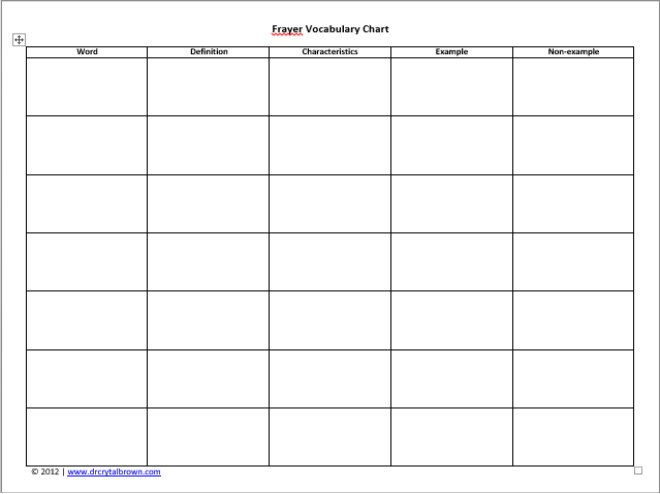 Frayer Vocabulary Chart

| Word | Definition | Characteristics | Example | Non-example |
|---|---|---|---|---|
| | | | | |
| | | | | |
| | | | | |
| | | | | |
| | | | | |
| | | | | |
| | | | | |

© 2012 | www.drcrytalbrown.com